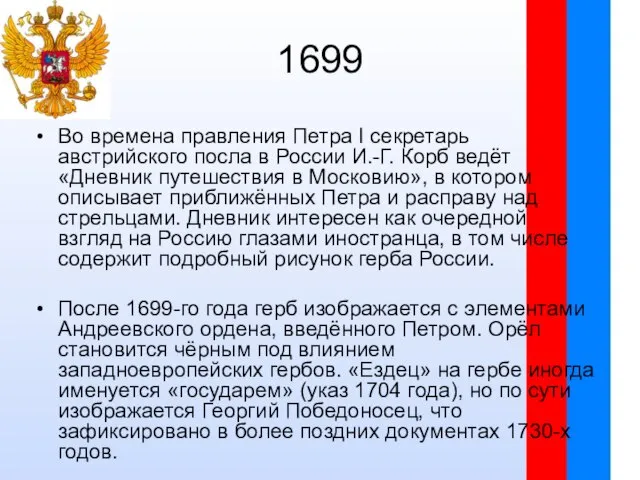 1699

• Во времена правления Петра I секретарь австрийского посла в России И.-Г. Корб ведёт «Дневник путешествия в Московию», в котором описывает приближённых Петра и расправу над стрельцами. Дневник интересен как очередной взгляд на Россию глазами иностранца, в том числе содержит подробный рисунок герба России.

• После 1699-го года герб изображается с элементами Андреевского ордена, введённого Петром. Орёл становится чёрным под влиянием западноевропейских гербов. «Ездец» на гербе иногда именуется «государем» (указ 1704 года), но по сути изображается Георгий Победоносец, что зафиксировано в более поздних документах 1730-х годов.